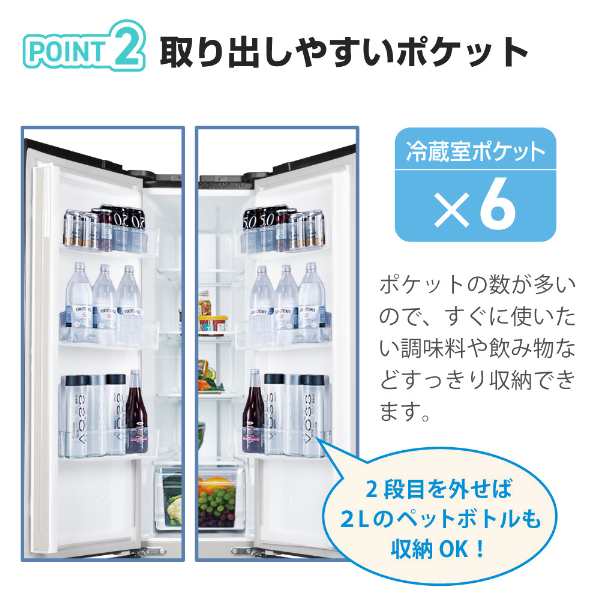 POINT 2 取り出しやすいポケット

冷蔵室ポケット
×6

ポケットの数が多いので、すぐに使いたい調味料や飲み物などすっきり収納できます。

2段目を外せば
2Lのペットボトルも
収納 OK！